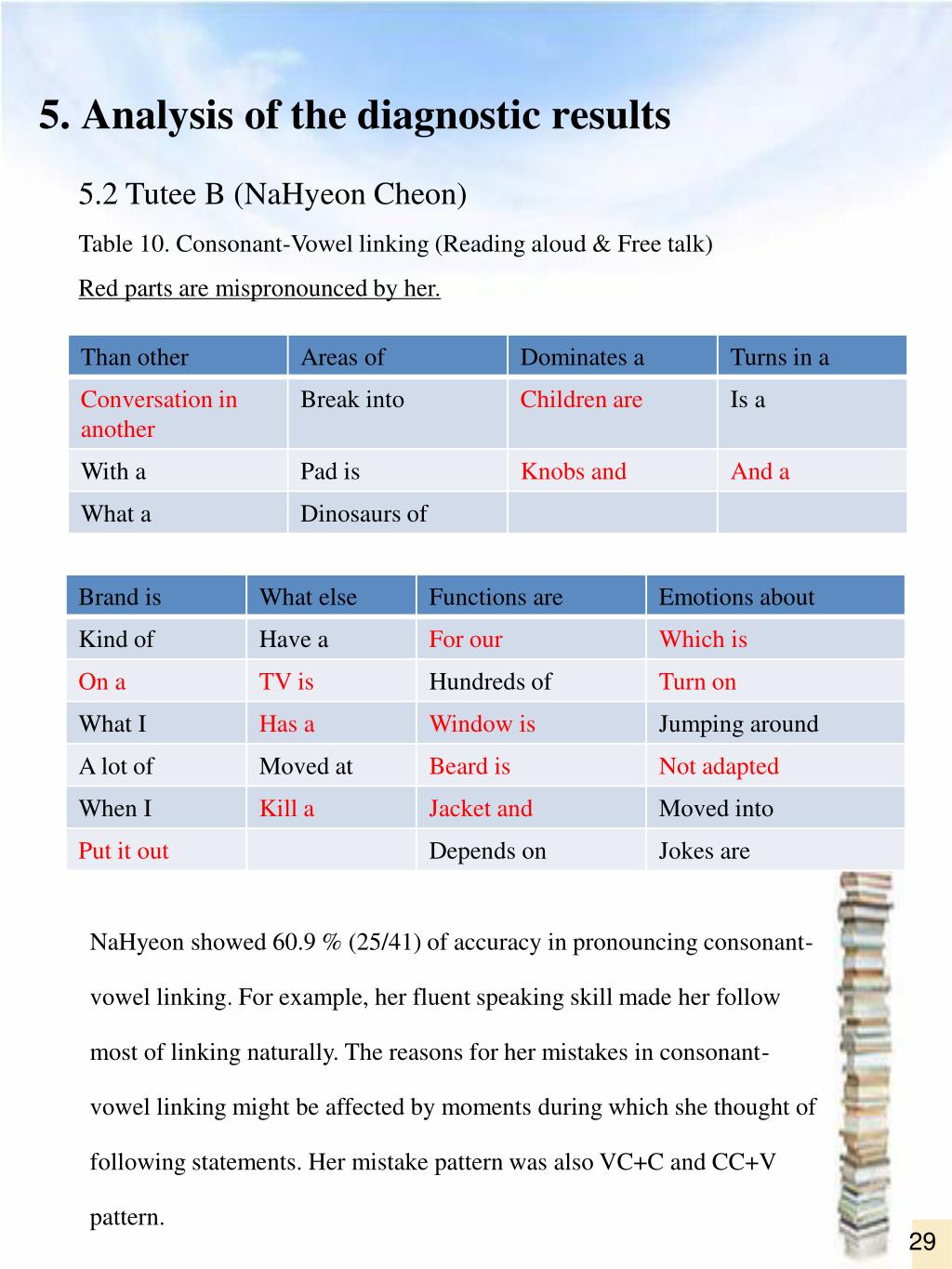 5. Analysis of the diagnostic results

5.2 Tutee B (NaHyeon Cheon)

Table 10. Consonant-Vowel linking (Reading aloud & Free talk)

Red parts are mispronounced by her.

| Than other | Areas of | Dominates a | Turns in a |
|---|---|---|---|
| Conversation in another | Break into | Children are | Is a |
| With a | Pad is | Knobs and | And a |
| What a | Dinosaurs of | | |

| Brand is | What else | Functions are | Emotions about |
|---|---|---|---|
| Kind of | Have a | For our | Which is |
| On a | TV is | Hundreds of | Turn on |
| What I | Has a | Window is | Jumping around |
| A lot of | Moved at | Beard is | Not adapted |
| When I | Kill a | Jacket and | Moved into |
| Put it out | | Depends on | Jokes are |

NaHyeon showed 60.9 % (25/41) of accuracy in pronouncing consonant-vowel linking. For example, her fluent speaking skill made her follow most of linking naturally. The reasons for her mistakes in consonant-vowel linking might be affected by moments during which she thought of following statements. Her mistake pattern was also VC+C and CC+V pattern.

29